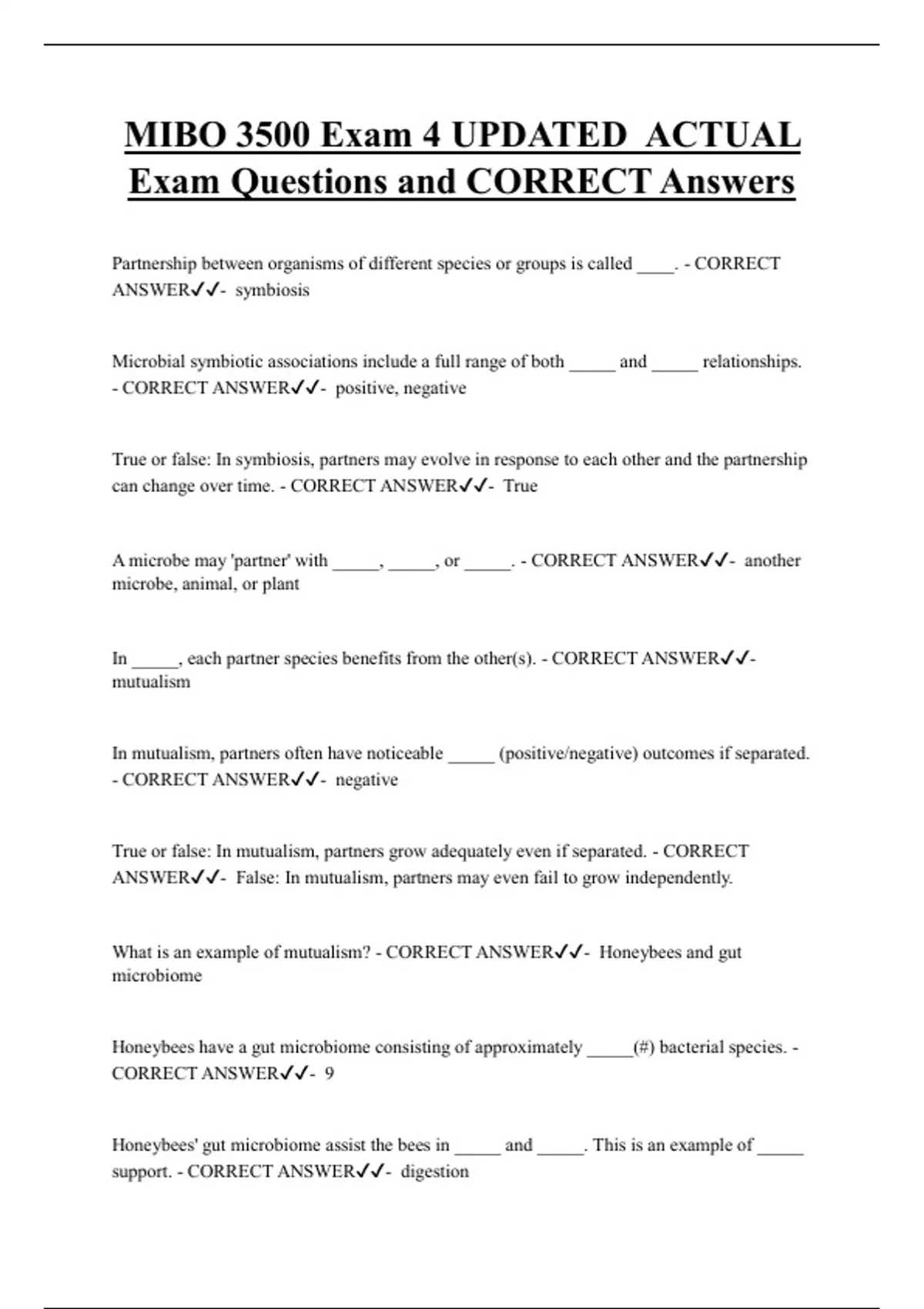 MIBO 3500 Exam 4 UPDATED ACTUAL Exam Questions and CORRECT Answers

Partnership between organisms of different species or groups is called ____. - CORRECT ANSWER✓✓- symbiosis

Microbial symbiotic associations include a full range of both _____ and _____ relationships. - CORRECT ANSWER✓✓- positive, negative

True or false: In symbiosis, partners may evolve in response to each other and the partnership can change over time. - CORRECT ANSWER✓✓- True

A microbe may 'partner' with _____, _____, or _____. - CORRECT ANSWER✓✓- another microbe, animal, or plant

In _____, each partner species benefits from the other(s). - CORRECT ANSWER✓✓- mutualism

In mutualism, partners often have noticeable _____ (positive/negative) outcomes if separated. - CORRECT ANSWER✓✓- negative

True or false: In mutualism, partners grow adequately even if separated. - CORRECT ANSWER✓✓- False: In mutualism, partners may even fail to grow independently.

What is an example of mutualism? - CORRECT ANSWER✓✓- Honeybees and gut microbiome

Honeybees have a gut microbiome consisting of approximately _____(#) bacterial species. - CORRECT ANSWER✓✓- 9

Honeybees' gut microbiome assist the bees in _____ and _____. This is an example of _____ support. - CORRECT ANSWER✓✓- digestion